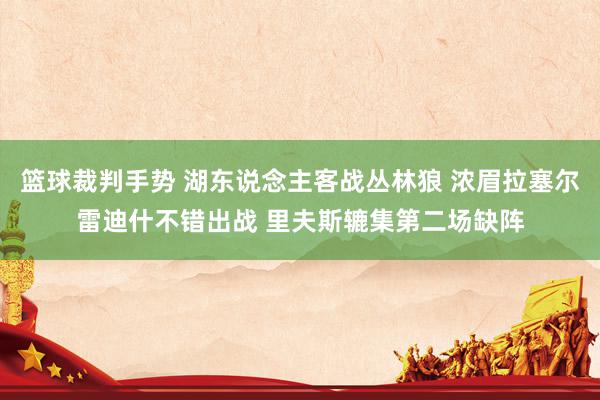 篮球裁判手势 湖东说念主客战丛林狼 浓眉拉塞尔雷迪什不错出战 里夫斯辘集第二场缺阵